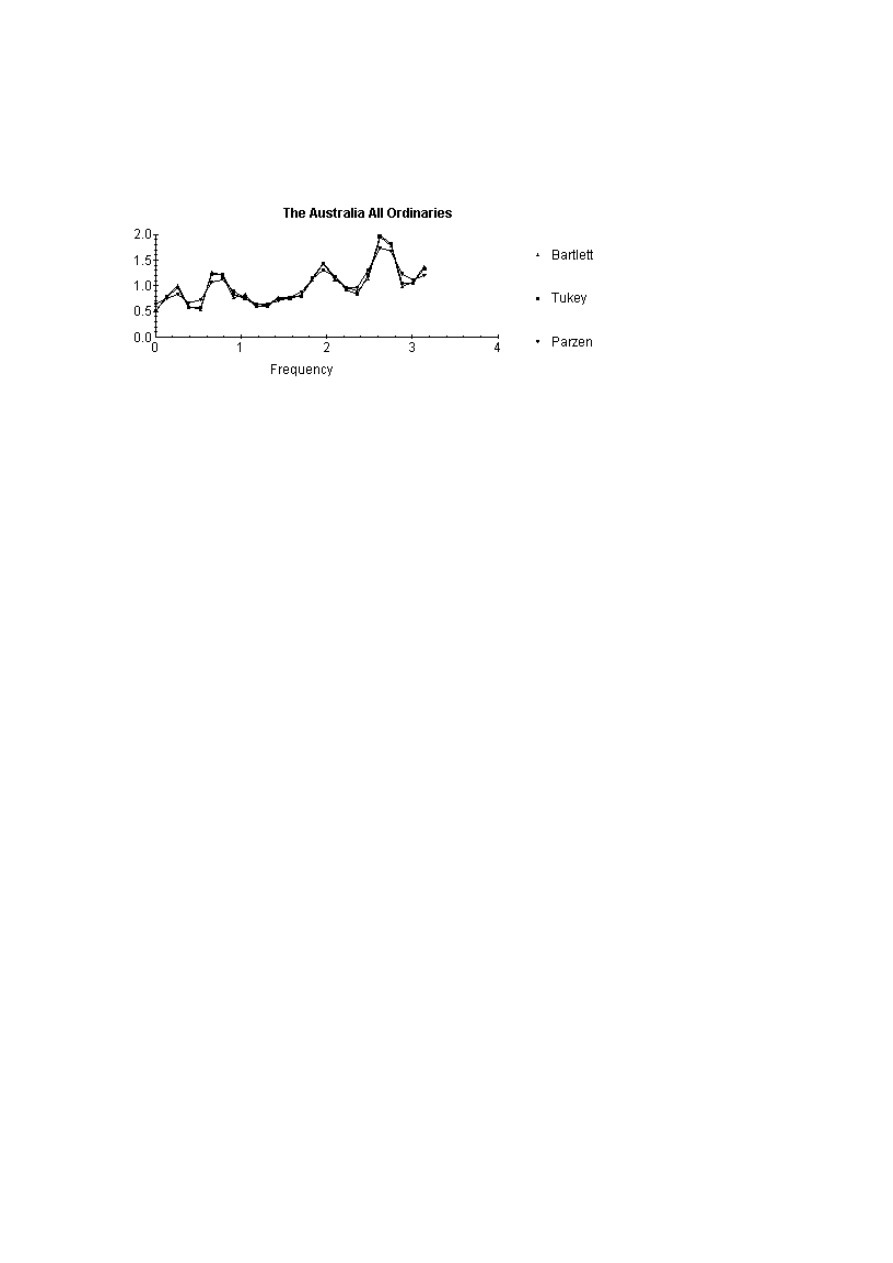 The Australia All Ordinaries

2.0
1.5
1.0
0.5
0.0

0
1
2
3
4

Frequency

Bartlett
Tukey
Parzen